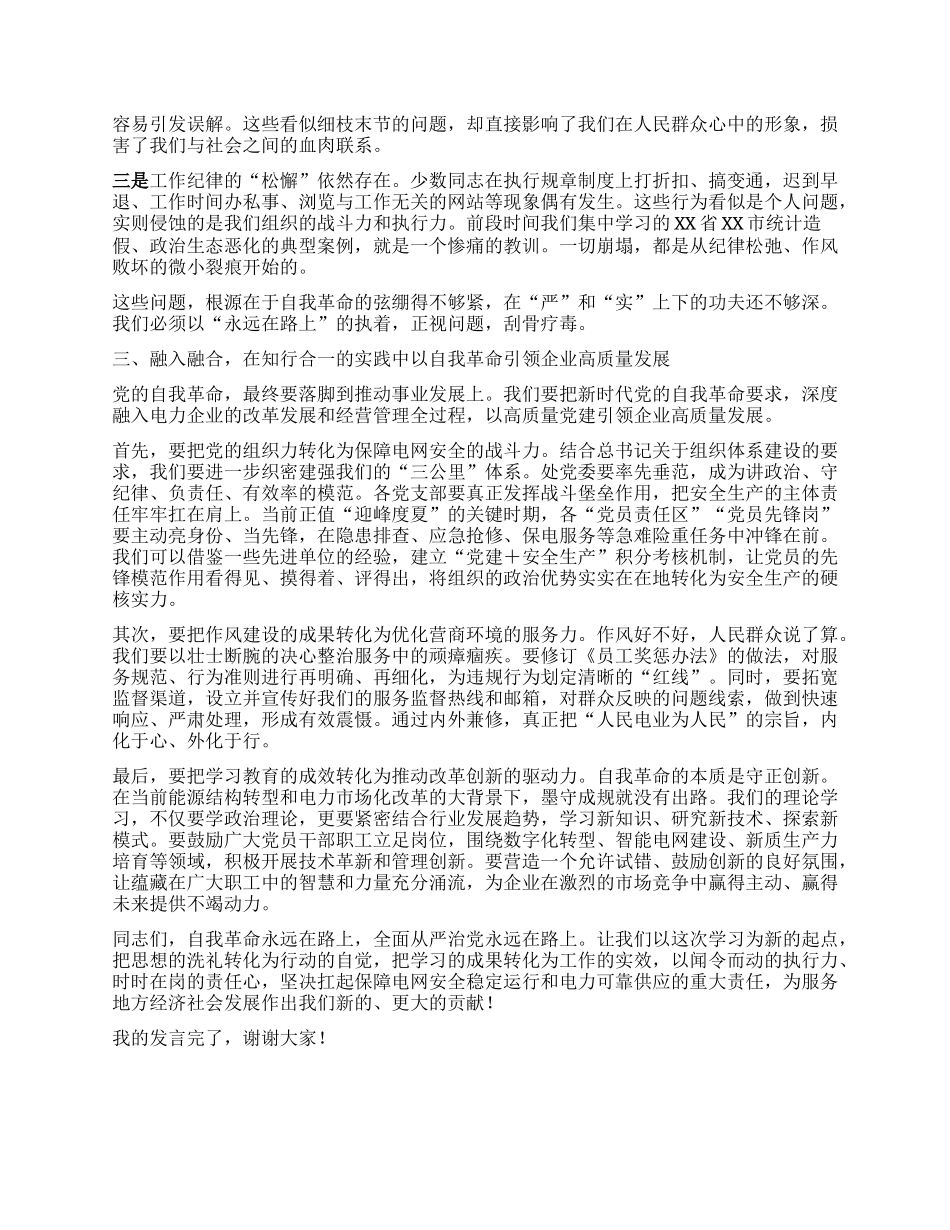 容易引发误解。这些看似细枝末节的问题，却直接影响了我们在人民群众心中的形象，损害了我们与社会之间的血肉联系。

三是工作纪律的“松懈”依然存在。少数同志在执行规章制度上打折扣、搞变通，迟到早退、工作时间办私事、浏览与工作无关的网站等现象偶有发生。这些行为看似是个人问题，实则侵蚀的是我们组织的战斗力和执行力。前段时间我们集中学习的XX省XX市统计造假、政治生态恶化的典型案例，就是一个惨痛的教训。一切崩塌，都是从纪律松弛、作风败坏的微小裂痕开始的。

这些问题，根源在于自我革命的弦绷得不够紧，在“严”和“实”上下的功夫还不够深。我们必须以“永远在路上”的执着，正视问题，刮骨疗毒。

三、融入融合，在知行合一的实践中以自我革命引领企业高质量发展

党的自我革命，最终要落脚到推动事业发展上。我们要把新时代党的自我革命要求，深度融入电力企业的改革发展和经营管理全过程，以高质量党建引领企业高质量发展。

首先，要把党的组织力转化为保障电网安全的战斗力。结合总书记关于组织体系建设的要求，我们要进一步织密建强我们的“三公里”体系。处党委要率先垂范，成为讲政治、守纪律、负责任、有效率的模范。各党支部要真正发挥战斗堡垒作用，把安全生产的主体责任牢牢扛在肩上。当前正值“迎峰度夏”的关键时期，各“党员责任区”“党员先锋岗”要主动亮身份、当先锋，在隐患排查、应急抢修、保电服务等急难险重任务中冲锋在前。我们可以借鉴一些先进单位的经验，建立“党建＋安全生产”积分考核机制，让党员的先锋模范作用看得见、摸得着、评得出，将组织的政治优势实实在在地转化为安全生产的硬核实力。

其次，要把作风建设的成果转化为优化营商环境的服务力。作风好不好，人民群众说了算。我们要以壮士断腕的决心整治服务中的顽瘴痼疾。要修订《员工奖惩办法》的做法，对服务规范、行为准则进行再明确、再细化，为违规行为划定清晰的“红线”。同时，要拓宽监督渠道，设立并宣传好我们的服务监督热线和邮箱，对群众反映的问题线索，做到快速响应、严肃处理，形成有效震慑。通过内外兼修，真正把“人民电业为人民”的宗旨，内化于心、外化于行。

最后，要把学习教育的成效转化为推动改革创新的驱动力。自我革命的本质是守正创新。在当前能源结构转型和电力市场化改革的大背景下，墨守成规就没有出路。我们的理论学习，不仅要学政治理论，更要紧密结合行业发展趋势，学习新知识、研究新技术、探索新模式。要鼓励广大党员干部职工立足岗位，围绕数字化转型、智能电网建设、新质生产力培育等领域，积极开展技术革新和管理创新。要营造一个允许试错、鼓励创新的良好氛围，让蕴藏在广大职工中的智慧和力量充分涌流，为企业在激烈的市场竞争中赢得主动、赢得未来提供不竭动力。

同志们，自我革命永远在路上，全面从严治党永远在路上。让我们以这次学习为新的起点，把思想的洗礼转化为行动的自觉，把学习的成果转化为工作的实效，以闻令而动的执行力、时时在岗的责任心，坚决扛起保障电网安全稳定运行和电力可靠供应的重大责任，为服务地方经济社会发展作出我们新的、更大的贡献！

我的发言完了，谢谢大家！